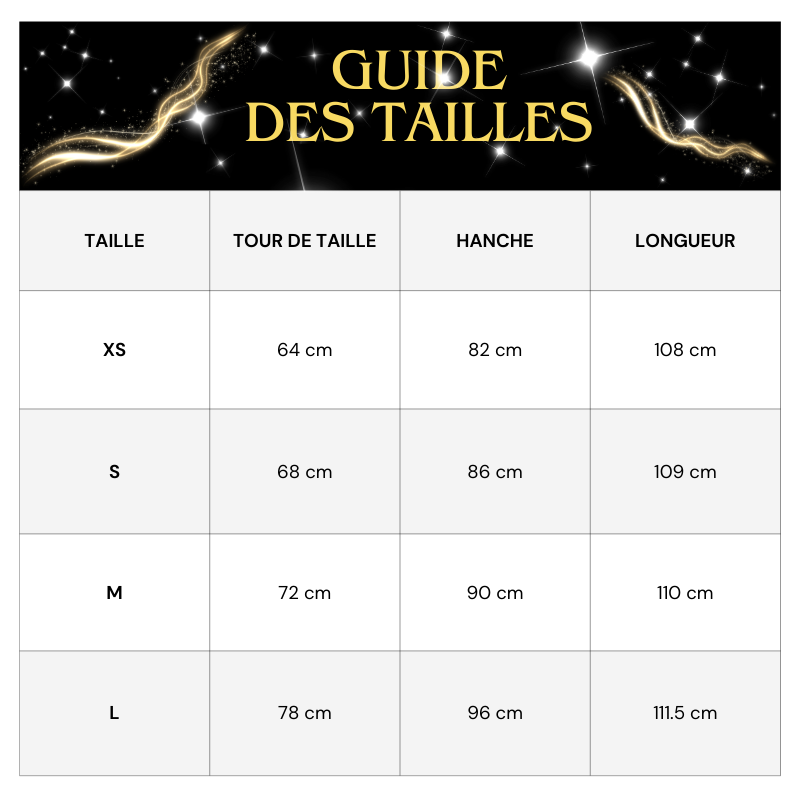 GUIDE DES TAILLES

| TAILLE | TOUR DE TAILLE | HANCHE | LONGUEUR |
|---|---|---|---|
| XS | 64 cm | 82 cm | 108 cm |
| S | 68 cm | 86 cm | 109 cm |
| M | 72 cm | 90 cm | 110 cm |
| L | 78 cm | 96 cm | 111.5 cm |